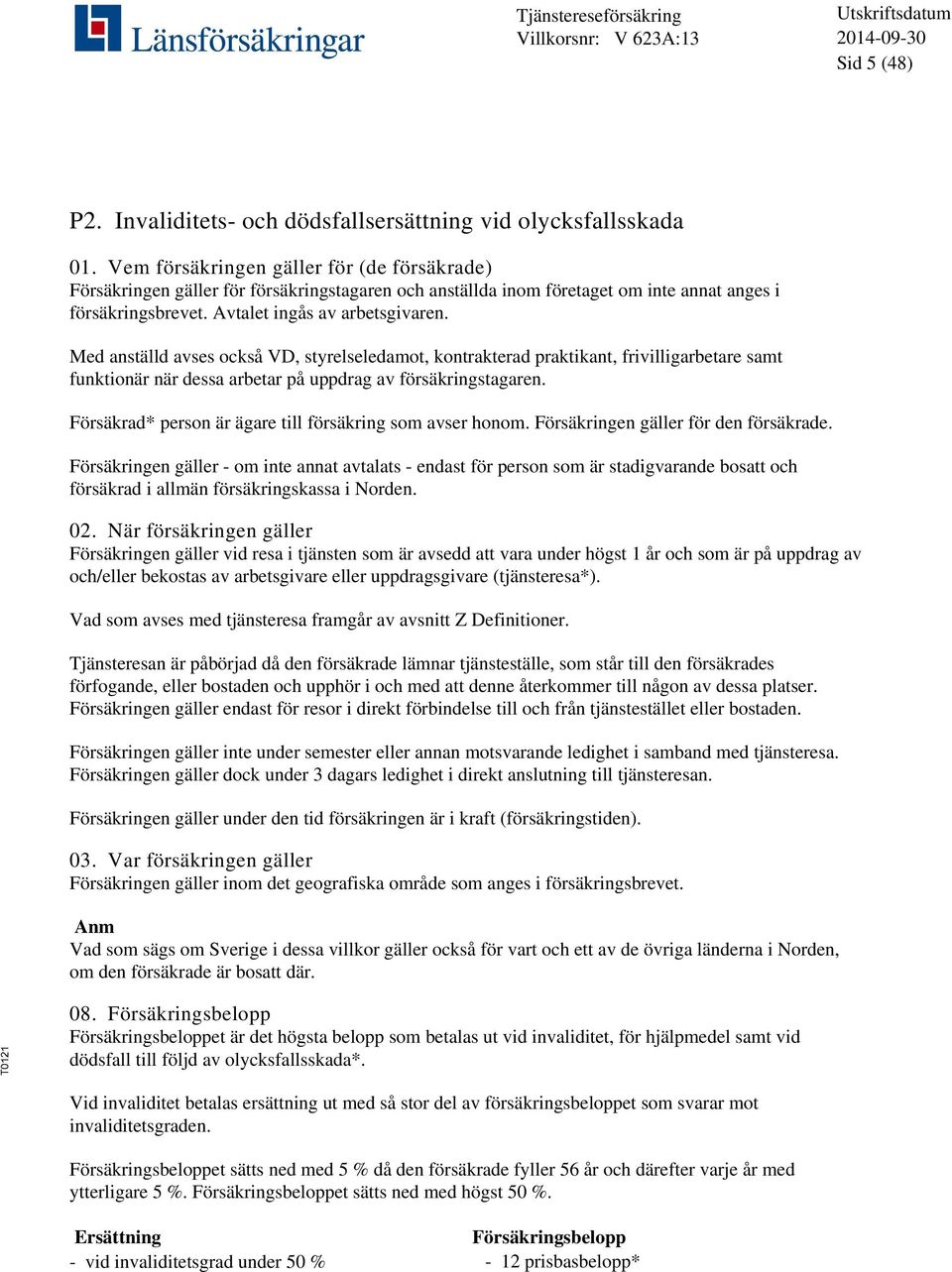 Länsförsäkringar

Tjänstereseförsäkring
Villkorsnr: V 623A:13

Utskriftsdatum
2014-09-30
Sid 5 (48)

P2. Invaliditets- och dödsfallsersättning vid olycksfallsskada

01. Vem försäkringen gäller för (de försäkrade)
Försäkringen gäller för försäkringstagaren och anställda inom företaget om inte annat anges i försäkringsbrevet. Avtalet ingås av arbetsgivaren.

Med anställd avses också VD, styrelseledamot, kontrakterad praktikant, frivilligarbetare samt funktionär när dessa arbetar på uppdrag av försäkringstagaren.

Försäkrad* person är ägare till försäkring som avser honom. Försäkringen gäller för den försäkrade.

Försäkringen gäller - om inte annat avtalats - endast för person som är stadigvarande bosatt och försäkrad i allmän försäkringskassa i Norden.

02. När försäkringen gäller
Försäkringen gäller vid resa i tjänsten som är avsedd att vara under högst 1 år och som är på uppdrag av och/eller bekostas av arbetsgivare eller uppdragsgivare (tjänsteresa*).

Vad som avses med tjänsteresa framgår av avsnitt Z Definitioner.

Tjänsteresan är påbörjad då den försäkrade lämnar tjänsteställe, som står till den försäkrades förfogande, eller bostaden och upphör i och med att denne återkommer till någon av dessa platser. Försäkringen gäller endast för resor i direkt förbindelse till och från tjänstestället eller bostaden.

Försäkringen gäller inte under semester eller annan motsvarande ledighet i samband med tjänsteresa. Försäkringen gäller dock under 3 dagars ledighet i direkt anslutning till tjänsteresan.

Försäkringen gäller under den tid försäkringen är i kraft (försäkringstiden).

03. Var försäkringen gäller
Försäkringen gäller inom det geografiska område som anges i försäkringsbrevet.

Anm
Vad som sägs om Sverige i dessa villkor gäller också för vart och ett av de övriga länderna i Norden, om den försäkrade är bosatt där.

08. Försäkringsbelopp
Försäkringsbeloppet är det högsta belopp som betalas ut vid invaliditet, för hjälpmedel samt vid dödsfall till följd av olycksfallsskada*.

Vid invaliditet betalas ersättning ut med så stor del av försäkringsbeloppet som svarar mot invaliditetsgraden.

Försäkringsbeloppet sätts ned med 5 % då den försäkrade fyller 56 år och därefter varje år med ytterligare 5 %. Försäkringsbeloppet sätts ned med högst 50 %.

| Ersättning | Försäkringsbelopp |
|---|---|
| - vid invaliditetsgrad under 50 % | - 12 prisbasbelopp* |

T0121